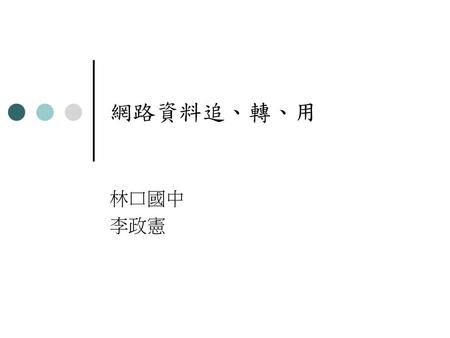 網路資料追、轉、用

林口國中
李政憲